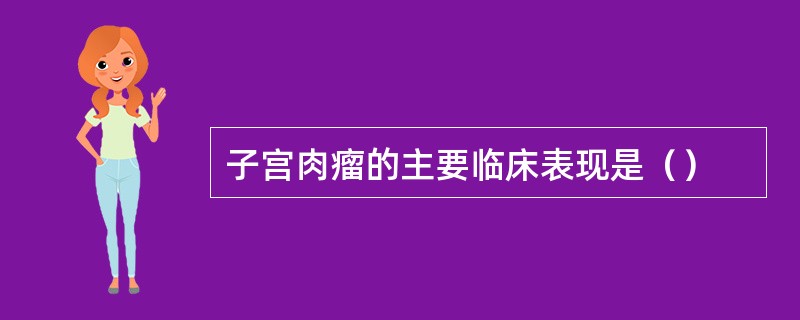 子宫肉瘤的主要临床表现是（）